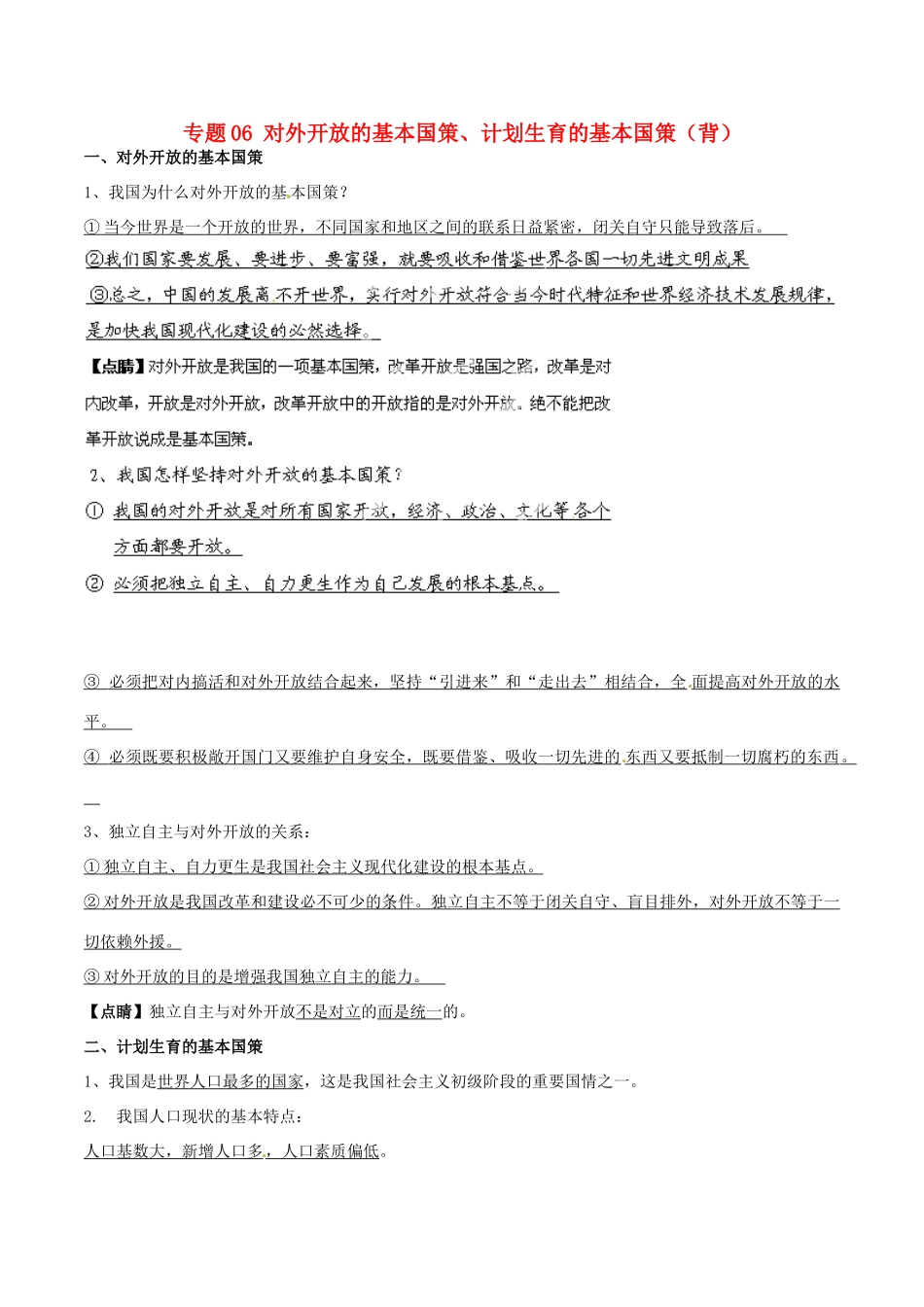 专题06 对外开放的基本国策、计划生育的基本国策（背）

一、对外开放的基本国策

1、我国为什么对外开放的基本国策？

①当今世界是一个开放的世界，不同国家和地区之间的联系日益紧密，闭关自守只能导致落后。

②我们国家要发展、要进步、要富强，就要吸收和借鉴世界各国一切先进文明成果

③总之，中国的发展离不开世界，实行对外开放符合当今时代特征和世界经济技术发展规律，是加快我国现代化建设的必然选择。

【点睛】对外开放是我国的一项基本国策，改革开放是强国之路，改革是对内改革，开放是对外开放，改革开放中的开放指的是对外开放。绝不能把改革开放说成是基本国策。

2、我国怎样坚持对外开放的基本国策？

① 我国的对外开放是对所有国家开放，经济、政治、文化等各个方面都要开放。

② 必须把独立自主、自力更生作为自己发展的根本基点。

③ 必须把对内搞活和对外开放结合起来，坚持"引进来"和"走出去"相结合，全面提高对外开放的水平。

④ 必须既要积极敞开国门又要维护自身安全，既要借鉴、吸收一切先进的东西又要抵制一切腐朽的东西。

3、独立自主与对外开放的关系：

①独立自主、自力更生是我国社会主义现代化建设的根本基点。

②对外开放是我国改革和建设必不可少的条件。独立自主不等于闭关自守、盲目排外，对外开放不等于一切依赖外援。

③对外开放的目的是增强我国独立自主的能力。

【点睛】独立自主与对外开放不是对立的而是统一的。

二、计划生育的基本国策

1、我国是世界人口最多的国家，这是我国社会主义初级阶段的重要国情之一。

2. 我国人口现状的基本特点：

人口基数大，新增人口多，人口素质偏低。